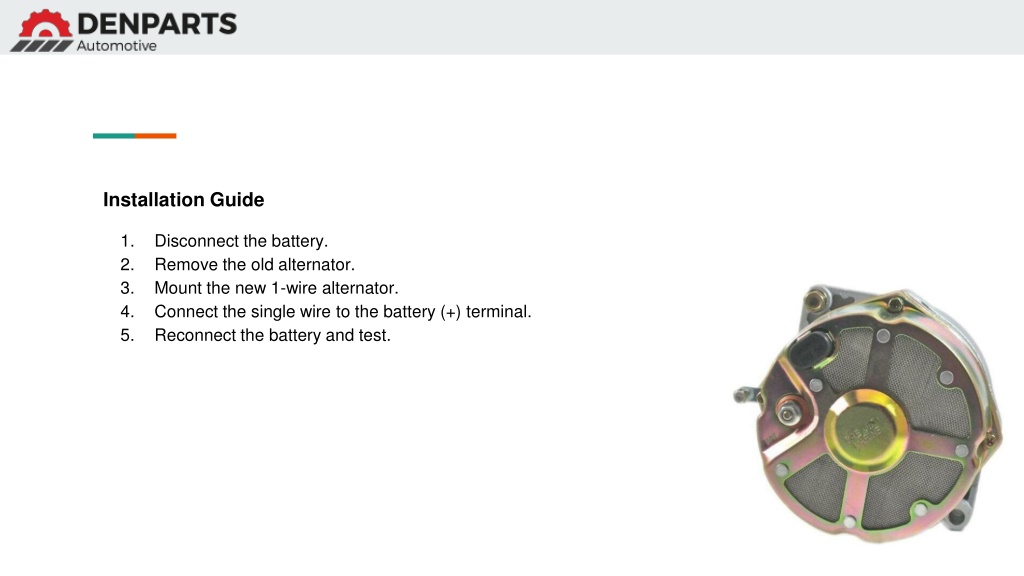 DENPARTS
Automotive

Installation Guide

1. Disconnect the battery.
2. Remove the old alternator.
3. Mount the new 1-wire alternator.
4. Connect the single wire to the battery (+) terminal.
5. Reconnect the battery and test.